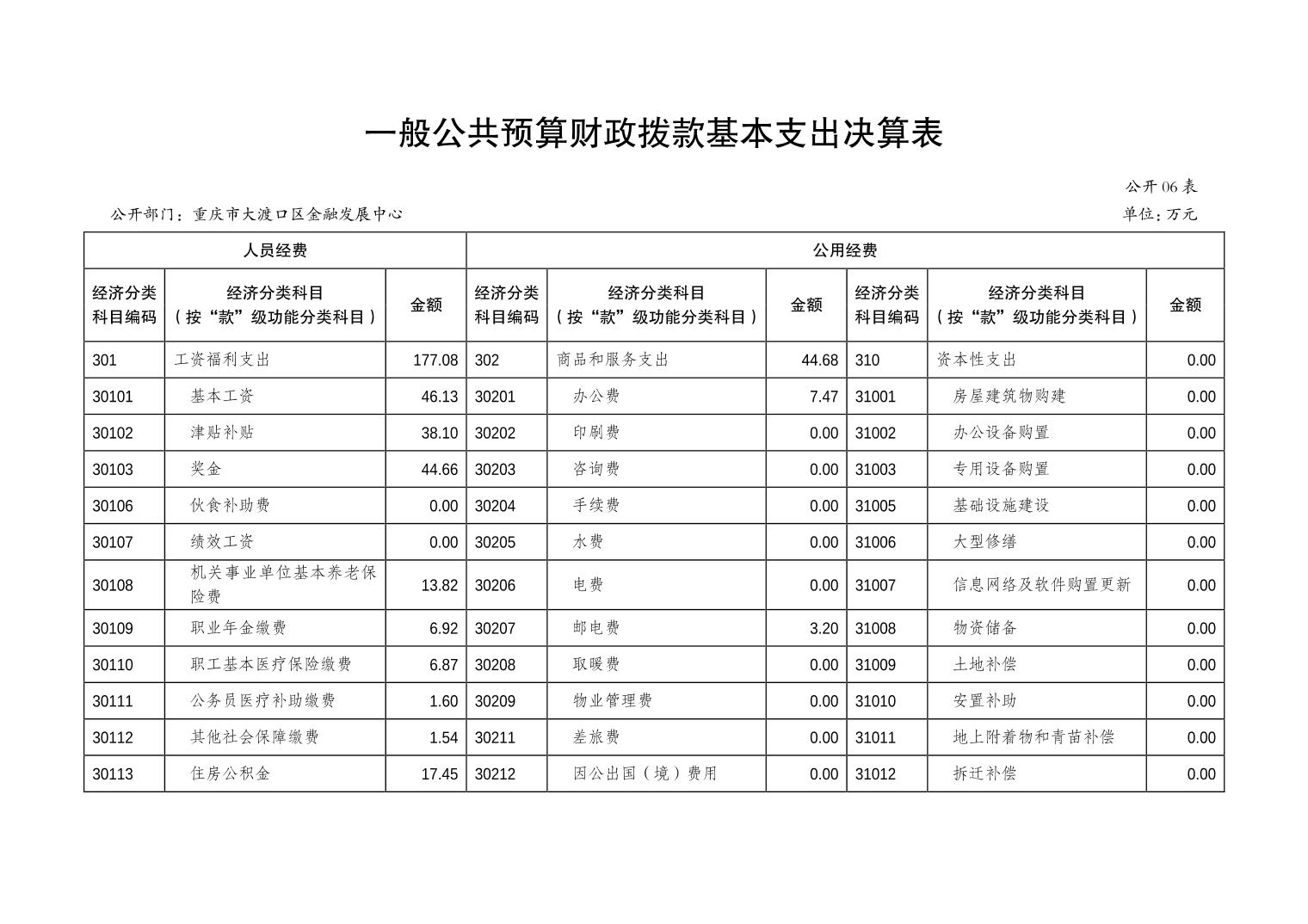 一般公共预算财政拨款基本支出决算表

公开06表

公开部门：重庆市大渡口区金融发展中心

单位：万元

| 人员经费 | | | 公用经费 | | | | | |
|---|---|---|---|---|---|---|---|---|
| 经济分类科目编码 | 经济分类科目（按“款”级功能分类科目） | 金额 | 经济分类科目编码 | 经济分类科目（按“款”级功能分类科目） | 金额 | 经济分类科目编码 | 经济分类科目（按“款”级功能分类科目） | 金额 |
| 301 | 工资福利支出 | 177.08 | 302 | 商品和服务支出 | 44.68 | 310 | 资本性支出 | 0.00 |
| 30101 | 基本工资 | 46.13 | 30201 | 办公费 | 7.47 | 31001 | 房屋建筑物购建 | 0.00 |
| 30102 | 津贴补贴 | 38.10 | 30202 | 印刷费 | 0.00 | 31002 | 办公设备购置 | 0.00 |
| 30103 | 奖金 | 44.66 | 30203 | 咨询费 | 0.00 | 31003 | 专用设备购置 | 0.00 |
| 30106 | 伙食补助费 | 0.00 | 30204 | 手续费 | 0.00 | 31005 | 基础设施建设 | 0.00 |
| 30107 | 绩效工资 | 0.00 | 30205 | 水费 | 0.00 | 31006 | 大型修缮 | 0.00 |
| 30108 | 机关事业单位基本养老保险费 | 13.82 | 30206 | 电费 | 0.00 | 31007 | 信息网络及软件购置更新 | 0.00 |
| 30109 | 职业年金缴费 | 6.92 | 30207 | 邮电费 | 3.20 | 31008 | 物资储备 | 0.00 |
| 30110 | 职工基本医疗保险缴费 | 6.87 | 30208 | 取暖费 | 0.00 | 31009 | 土地补偿 | 0.00 |
| 30111 | 公务员医疗补助缴费 | 1.60 | 30209 | 物业管理费 | 0.00 | 31010 | 安置补助 | 0.00 |
| 30112 | 其他社会保障缴费 | 1.54 | 30211 | 差旅费 | 0.00 | 31011 | 地上附着物和青苗补偿 | 0.00 |
| 30113 | 住房公积金 | 17.45 | 30212 | 因公出国（境）费用 | 0.00 | 31012 | 拆迁补偿 | 0.00 |